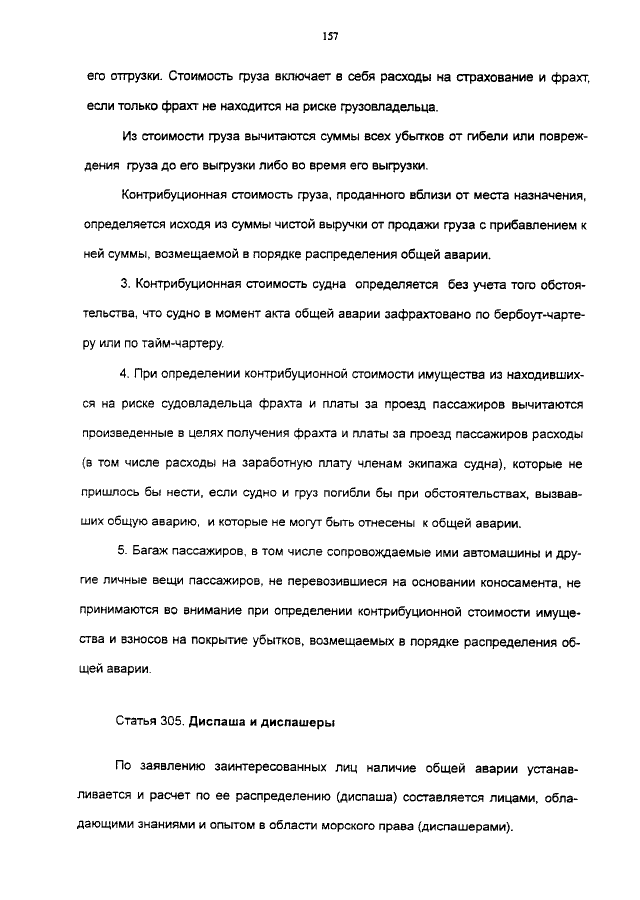 157

его отгрузки. Стоимость груза включает в себя расходы на страхование и фрахт, если только фрахт не находится на риске грузовладельца.

Из стоимости груза вычитаются суммы всех убытков от гибели или повреждения груза до его выгрузки либо во время его выгрузки.

Контрибуционная стоимость груза, проданного вблизи от места назначения, определяется исходя из суммы чистой выручки от продажи груза с прибавлением к ней суммы, возмещаемой в порядке распределения общей аварии.

3. Контрибуционная стоимость судна определяется без учета того обстоятельства, что судно в момент акта общей аварии зафрахтовано по бербоут-чартеру или по тайм-чартеру.

4. При определении контрибуционной стоимости имущества из находившихся на риске судовладельца фрахта и платы за проезд пассажиров вычитаются произведенные в целях получения фрахта и платы за проезд пассажиров расходы (в том числе расходы на заработную плату членам экипажа судна), которые не пришлось бы нести, если судно и груз погибли бы при обстоятельствах, вызвавших общую аварию, и которые не могут быть отнесены к общей аварии.

5. Багаж пассажиров, в том числе сопровождаемые ими автомашины и другие личные вещи пассажиров, не перевозившиеся на основании коносамента, не принимаются во внимание при определении контрибуционной стоимости имущества и взносов на покрытие убытков, возмещаемых в порядке распределения общей аварии.

Статья 305. Диспаша и диспашеры

По заявлению заинтересованных лиц наличие общей аварии устанавливается и расчет по ее распределению (диспаша) составляется лицами, обладающими знаниями и опытом в области морского права (диспашерами).